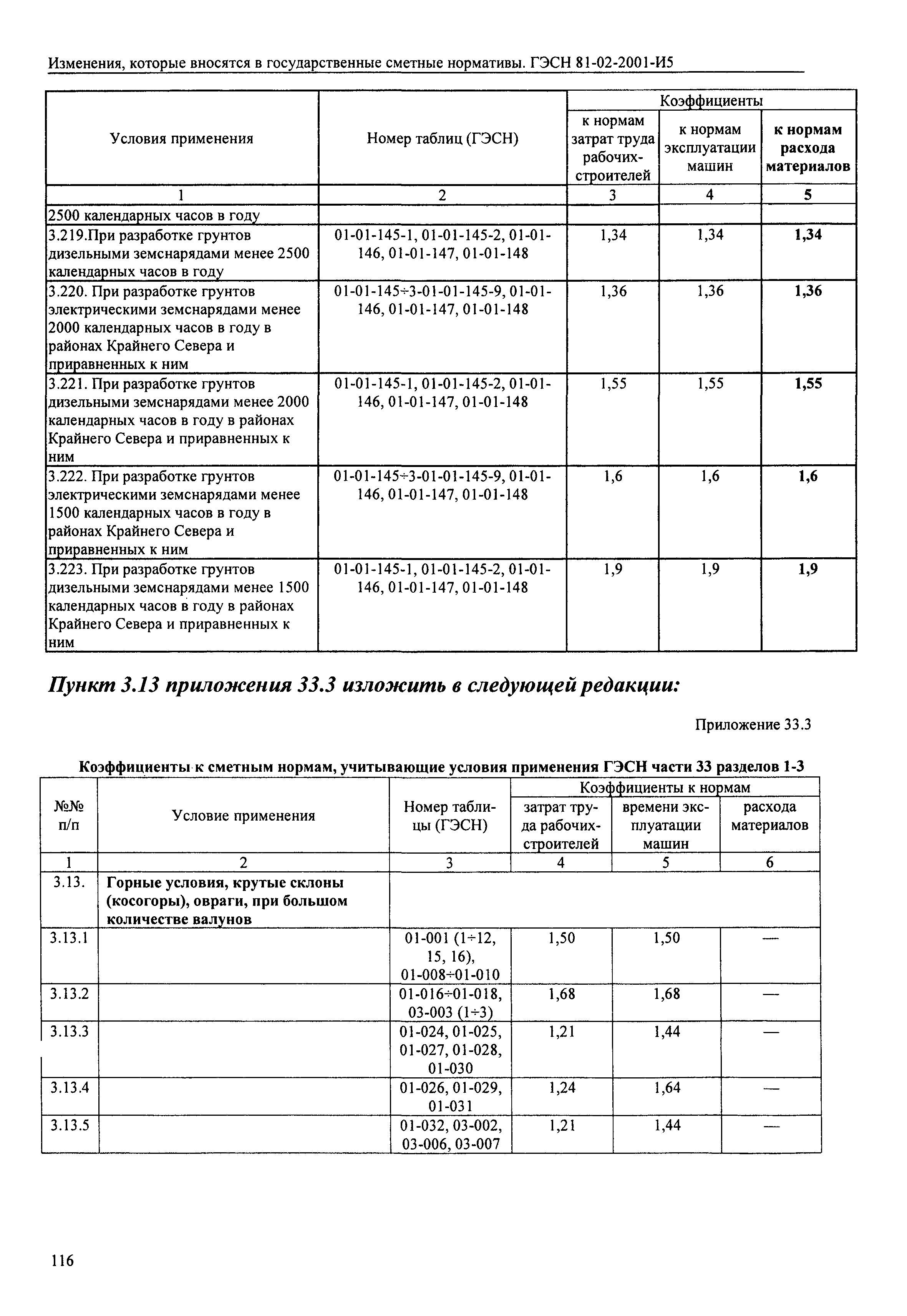 Изменения, которые вносятся в государственные сметные нормативы. ГЭСН 81-02-2001-И5

| Условия применения | Номер таблиц (ГЭСН) | Коэффициенты к нормам затрат труда рабочих-строителей | Коэффициенты к нормам эксплуатации машин | Коэффициенты к нормам расхода материалов |
|---|---|---|---|---|
| 1 | 2 | 3 | 4 | 5 |
| 2500 календарных часов в году | | | | |
| 3.219.При разработке грунтов дизельными земснарядами менее 2500 календарных часов в году | 01-01-145-1, 01-01-145-2, 01-01-146, 01-01-147, 01-01-148 | 1,34 | 1,34 | 1,34 |
| 3.220. При разработке грунтов электрическими земснарядами менее 2000 календарных часов в году в районах Крайнего Севера и приравненных к ним | 01-01-145÷3-01-01-145-9, 01-01-146, 01-01-147, 01-01-148 | 1,36 | 1,36 | 1,36 |
| 3.221. При разработке грунтов дизельными земснарядами менее 2000 календарных часов в году в районах Крайнего Севера и приравненных к ним | 01-01-145-1, 01-01-145-2, 01-01-146, 01-01-147, 01-01-148 | 1,55 | 1,55 | 1,55 |
| 3.222. При разработке грунтов электрическими земснарядами менее 1500 календарных часов в году в районах Крайнего Севера и приравненных к ним | 01-01-145÷3-01-01-145-9, 01-01-146, 01-01-147, 01-01-148 | 1,6 | 1,6 | 1,6 |
| 3.223. При разработке грунтов дизельными земснарядами менее 1500 календарных часов в году в районах Крайнего Севера и приравненных к ним | 01-01-145-1, 01-01-145-2, 01-01-146, 01-01-147, 01-01-148 | 1,9 | 1,9 | 1,9 |

Пункт 3.13 приложения 33.3 изложить в следующей редакции:

Приложение 33.3

Коэффициенты к сметным нормам, учитывающие условия применения ГЭСН части 33 разделов 1-3

| №№ п/п | Условие применения | Номер таблицы (ГЭСН) | Коэффициенты к нормам затрат труда рабочих-строителей | Коэффициенты к нормам времени эксплуатации машин | Коэффициенты к нормам расхода материалов |
|---|---|---|---|---|---|
| 1 | 2 | 3 | 4 | 5 | 6 |
| 3.13. | Горные условия, крутые склоны (косогоры), овраги, при большом количестве валунов | | | | |
| 3.13.1 | | 01-001 (1÷12, 15, 16), 01-008÷01-010 | 1,50 | 1,50 | — |
| 3.13.2 | | 01-016÷01-018, 03-003 (1÷3) | 1,68 | 1,68 | — |
| 3.13.3 | | 01-024, 01-025, 01-027, 01-028, 01-030 | 1,21 | 1,44 | — |
| 3.13.4 | | 01-026, 01-029, 01-031 | 1,24 | 1,64 | — |
| 3.13.5 | | 01-032, 03-002, 03-006, 03-007 | 1,21 | 1,44 | — |

116